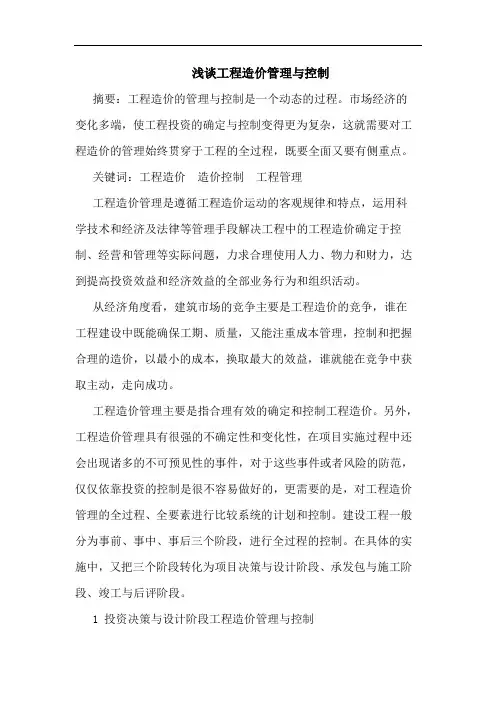 浅谈工程造价管理与控制

摘要：工程造价的管理与控制是一个动态的过程。市场经济的变化多端，使工程投资的确定与控制变得更为复杂，这就需要对工程造价的管理始终贯穿于工程的全过程，既要全面又要有侧重点。

关键词：工程造价　造价控制　工程管理

工程造价管理是遵循工程造价运动的客观规律和特点，运用科学技术和经济及法律等管理手段解决工程中的工程造价确定于控制、经营和管理等实际问题，力求合理使用人力、物力和财力，达到提高投资效益和经济效益的全部业务行为和组织活动。

从经济角度看，建筑市场的竞争主要是工程造价的竞争，谁在工程建设中既能确保工期、质量，又能注重成本管理，控制和把握合理的造价，以最小的成本，换取最大的效益，谁就能在竞争中获取主动，走向成功。

工程造价管理主要是指合理有效的确定和控制工程造价。另外，工程造价管理具有很强的不确定性和变化性，在项目实施过程中还会出现诸多的不可预见性的事件，对于这些事件或者风险的防范，仅仅依靠投资的控制是很不容易做好的，更需要的是，对工程造价管理的全过程、全要素进行比较系统的计划和控制。建设工程一般分为事前、事中、事后三个阶段，进行全过程的控制。在具体的实施中，又把三个阶段转化为项目决策与设计阶段、承发包与施工阶段、竣工与后评阶段。

1 投资决策与设计阶段工程造价管理与控制